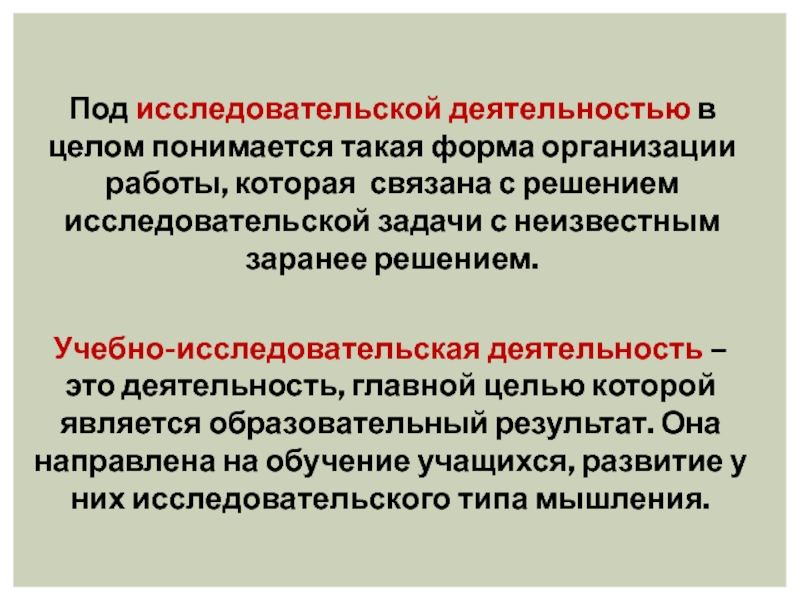 Под исследовательской деятельностью в целом понимается такая форма организации работы, которая  связана с решением исследовательской задачи с неизвестным заранее решением.

Учебно-исследовательская деятельность – это деятельность, главной целью которой является образовательный результат. Она направлена на обучение учащихся, развитие у них исследовательского типа мышления.